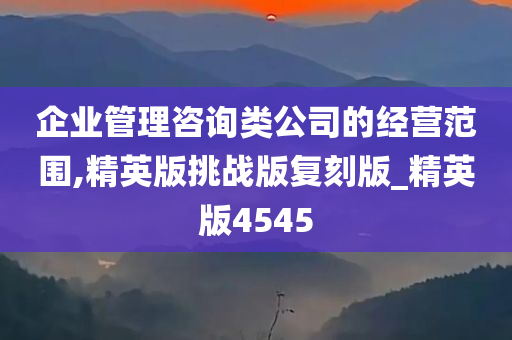 企业管理咨询类公司的经营范围,精英版挑战版复刻版_精英版4545